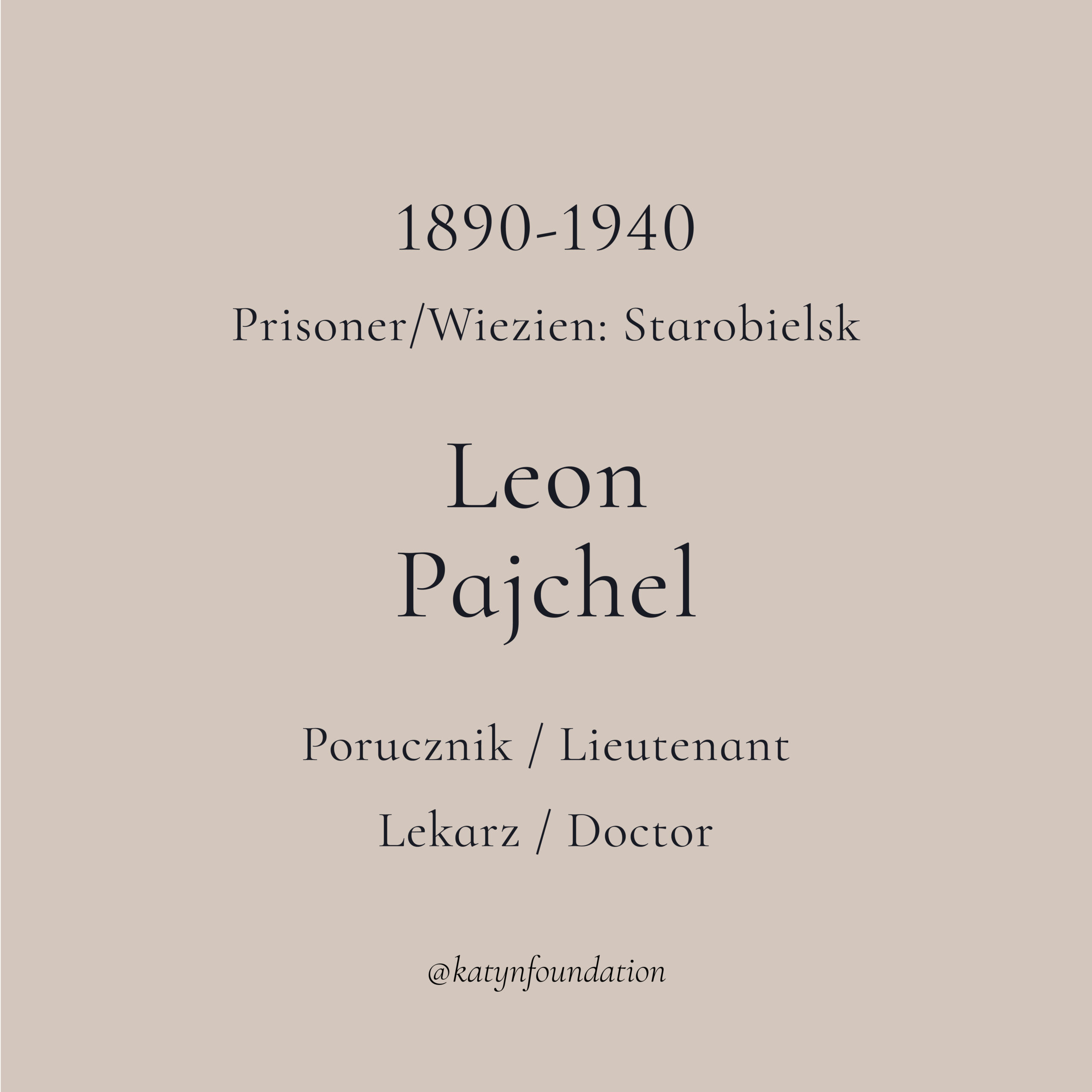 1890-1940

Prisoner/Wiezien: Starobielsk

Leon
Pajchel

Porucznik / Lieutenant

Lekarz / Doctor

@katynfoundation